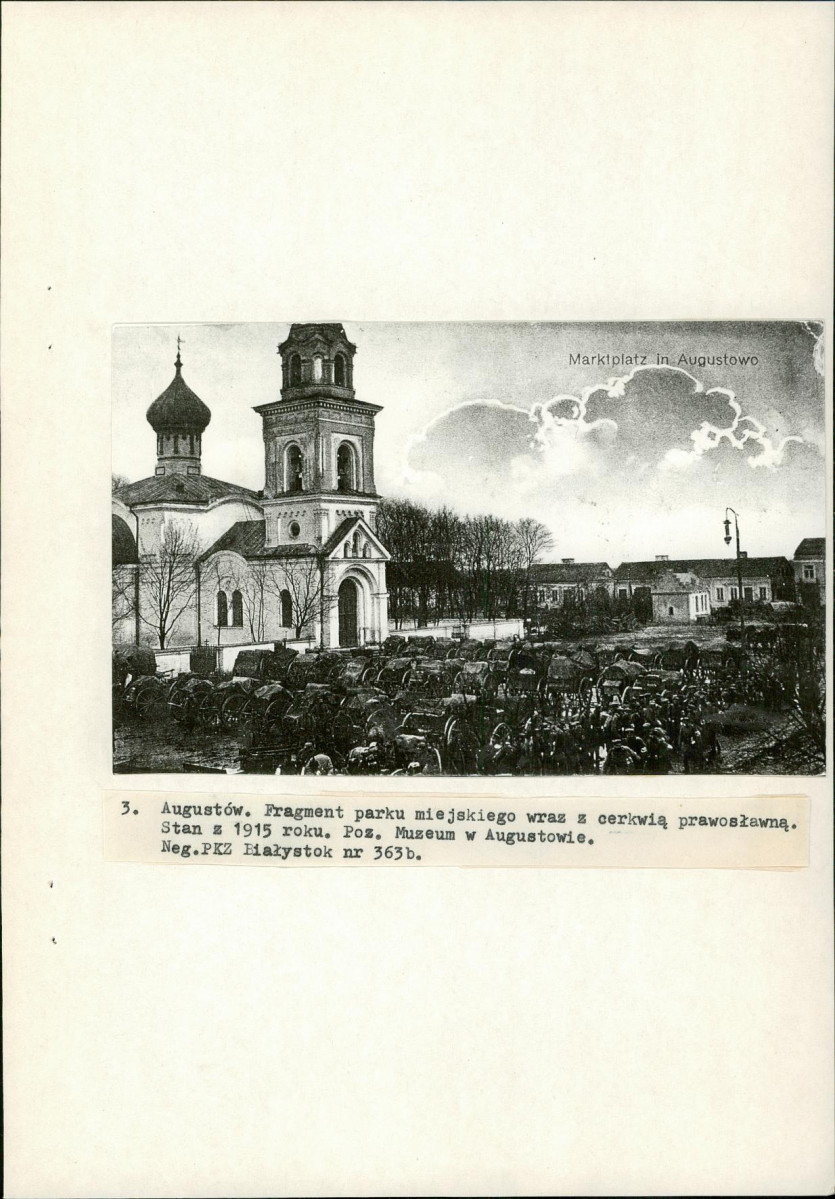 Marktplatz in Augustowo

3. Augustów. Fragment parku miejskiego wraz z cerkwią prawosławną. Stan z 1915 roku. Poz. Muzeum w Augustowie. Neg.PKZ Białystok nr 363b.